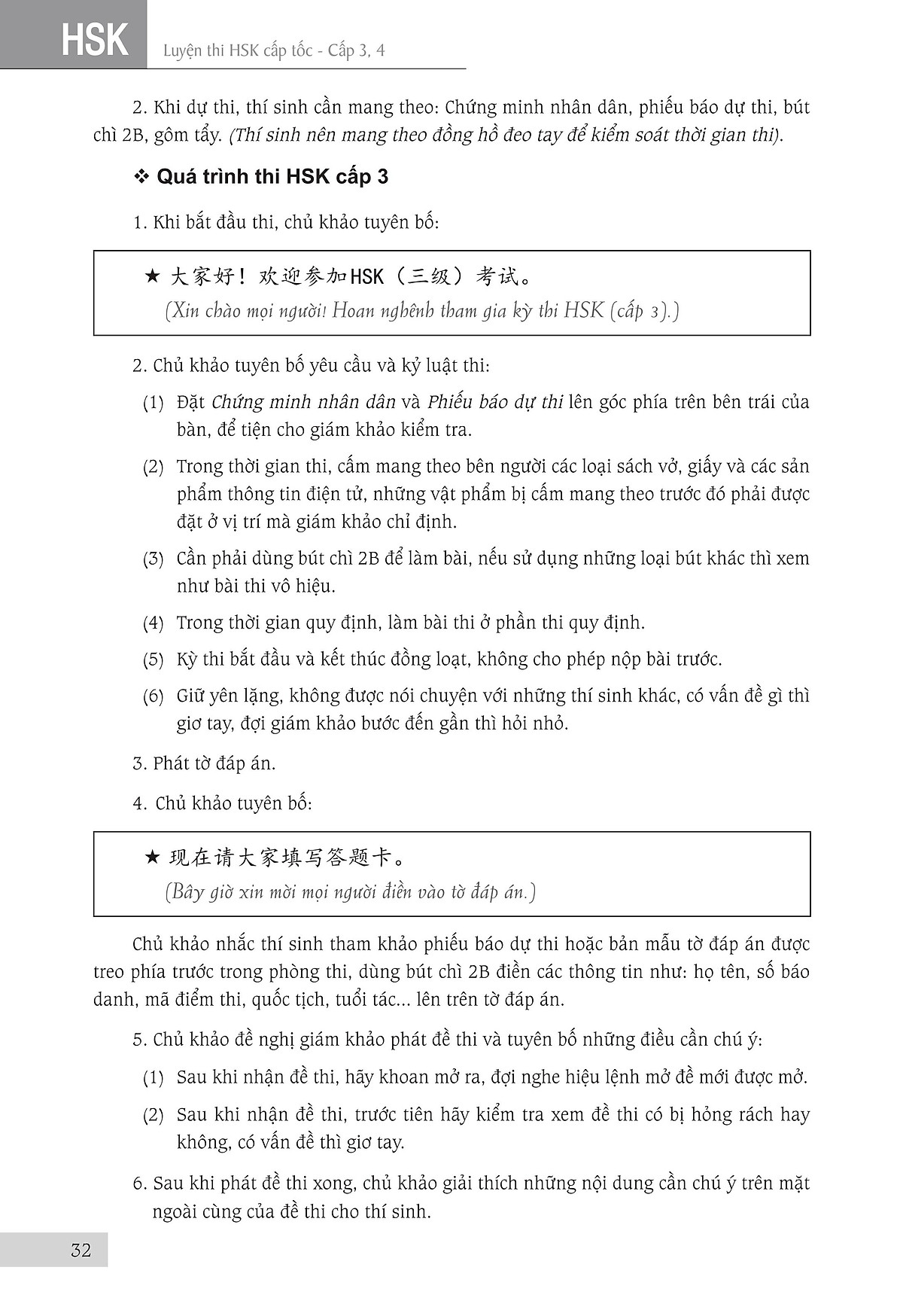 HSK Luyện thi HSK cấp tốc - Cấp 3, 4

2. Khi dự thi, thí sinh cần mang theo: Chứng minh nhân dân, phiếu báo dự thi, bút chì 2B, gôm tẩy. (Thí sinh nên mang theo đồng hồ đeo tay để kiểm soát thời gian thi).

❖ Quá trình thi HSK cấp 3

1. Khi bắt đầu thi, chủ khảo tuyên bố:

★ 大家好！欢迎参加HSK（三级）考试。
(Xin chào mọi người! Hoan nghênh tham gia kỳ thi HSK (cấp 3).)

2. Chủ khảo tuyên bố yêu cầu và kỷ luật thi:

(1) Đặt Chứng minh nhân dân và Phiếu báo dự thi lên góc phía trên bên trái của bàn, để tiện cho giám khảo kiểm tra.

(2) Trong thời gian thi, cấm mang theo bên người các loại sách vở, giấy và các sản phẩm thông tin điện tử, những vật phẩm bị cấm mang theo trước đó phải được đặt ở vị trí mà giám khảo chỉ định.

(3) Cần phải dùng bút chì 2B để làm bài, nếu sử dụng những loại bút khác thì xem như bài thi vô hiệu.

(4) Trong thời gian quy định, làm bài thi ở phần thi quy định.

(5) Kỳ thi bắt đầu và kết thúc đồng loạt, không cho phép nộp bài trước.

(6) Giữ yên lặng, không được nói chuyện với những thí sinh khác, có vấn đề gì thì giơ tay, đợi giám khảo bước đến gần thì hỏi nhỏ.

3. Phát tờ đáp án.

4. Chủ khảo tuyên bố:

★ 现在请大家填写答题卡。
(Bây giờ xin mời mọi người điền vào tờ đáp án.)

Chủ khảo nhắc thí sinh tham khảo phiếu báo dự thi hoặc bản mẫu tờ đáp án được treo phía trước trong phòng thi, dùng bút chì 2B điền các thông tin như: họ tên, số báo danh, mã điểm thi, quốc tịch, tuổi tác... lên trên tờ đáp án.

5. Chủ khảo đề nghị giám khảo phát đề thi và tuyên bố những điều cần chú ý:

(1) Sau khi nhận đề thi, hãy khoan mở ra, đợi nghe hiệu lệnh mở đề mới được mở.

(2) Sau khi nhận đề thi, trước tiên hãy kiểm tra xem đề thi có bị hỏng rách hay không, có vấn đề thì giơ tay.

6. Sau khi phát đề thi xong, chủ khảo giải thích những nội dung cần chú ý trên mặt ngoài cùng của đề thi cho thí sinh.

32